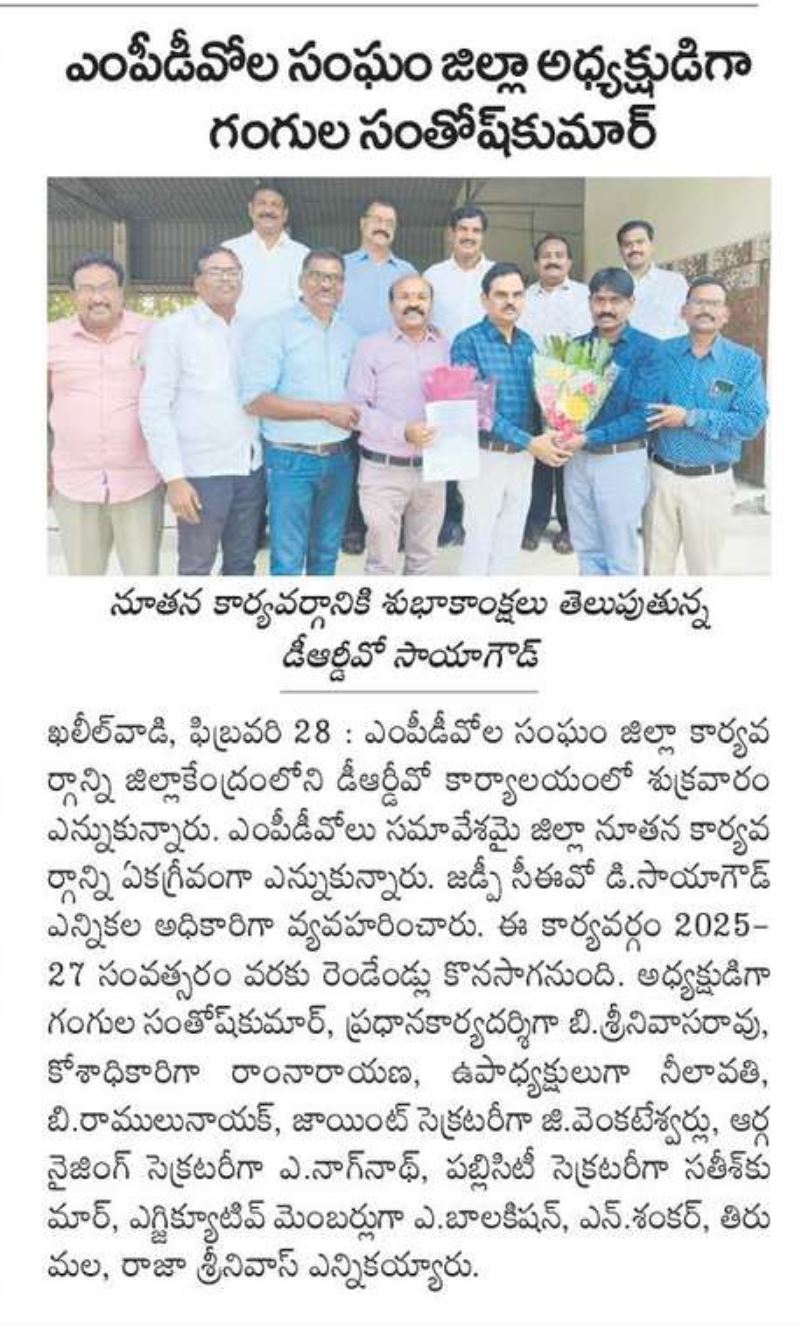 ఎంపీడీవోల సంఘం జిల్లా అధ్యక్షుడిగా గంగుల సంతోష్‌కుమార్

నూతన కార్యవర్గానికి శుభాకాంక్షలు తెలుపుతున్న డీఆర్డీవో సాయాగౌడ్

ఖలీల్‌వాడి, ఫిబ్రవరి 28 : ఎంపీడీవోల సంఘం జిల్లా కార్యవర్గాన్ని జిల్లాకేంద్రంలోని డీఆర్డీవో కార్యాలయంలో శుక్రవారం ఎన్నుకున్నారు. ఎంపీడీవోలు సమావేశమై జిల్లా నూతన కార్యవర్గాన్ని ఏకగ్రీవంగా ఎన్నుకున్నారు. జడ్పీ సీఈవో డి.సాయాగౌడ్ ఎన్నికల అధికారిగా వ్యవహరించారు. ఈ కార్యవర్గం 2025–27 సంవత్సరం వరకు రెండేండ్లు కొనసాగనుంది. అధ్యక్షుడిగా గంగుల సంతోష్‌కుమార్, ప్రధానకార్యదర్శిగా బి.శ్రీనివాసరావు, కోశాధికారిగా రాంనారాయణ, ఉపాధ్యక్షులుగా నీలావతి, బి.రాములునాయక్, జాయింట్ సెక్రటరీగా జి.వెంకటేశ్వర్లు, ఆర్గనైజింగ్ సెక్రటరీగా ఎ.నాగ్‌నాథ్, పబ్లిసిటీ సెక్రటరీగా సతీశ్‌కుమార్, ఎగ్జిక్యూటివ్ మెంబర్లుగా ఎ.బాలకిషన్, ఎన్.శంకర్, తిరుమల, రాజా శ్రీనివాస్ ఎన్నికయ్యారు.